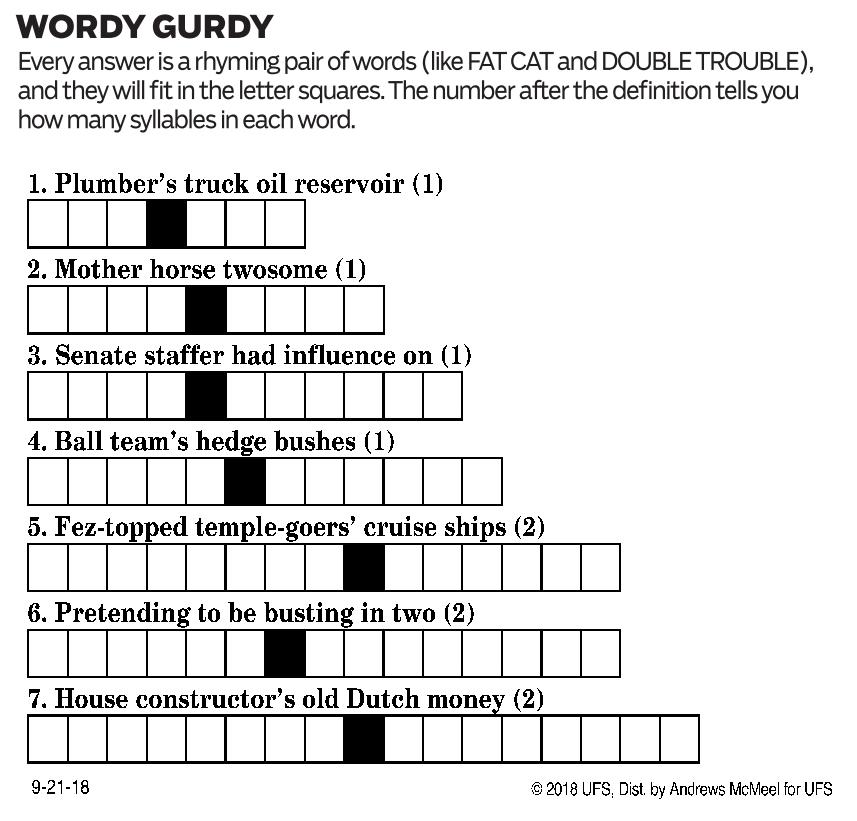 WORDY GURDY

Every answer is a rhyming pair of words (like FAT CAT and DOUBLE TROUBLE), and they will fit in the letter squares. The number after the definition tells you how many syllables in each word.

1. Plumber's truck oil reservoir (1)

2. Mother horse twosome (1)

3. Senate staffer had influence on (1)

4. Ball team's hedge bushes (1)

5. Fez-topped temple-goers' cruise ships (2)

6. Pretending to be busting in two (2)

7. House constructor's old Dutch money (2)

9-21-18

© 2018 UFS, Dist. by Andrews McMeel for UFS